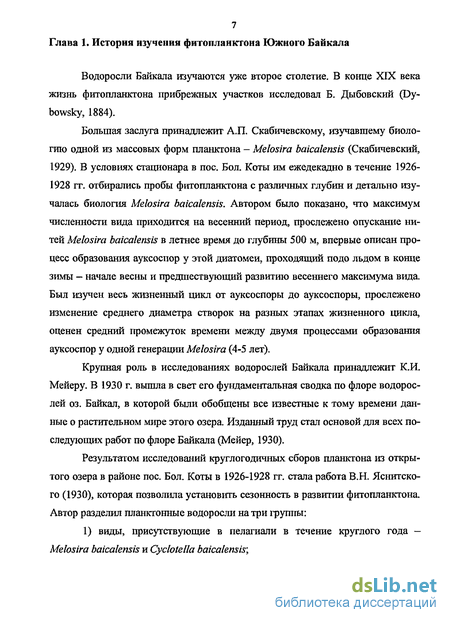 7

Глава 1. История изучения фитопланктона Южного Байкала

Водоросли Байкала изучаются уже второе столетие. В конце XIX века жизнь фитопланктона прибрежных участков исследовал Б. Дыбовский (Dybowsky, 1884).

Большая заслуга принадлежит А.П. Скабичевскому, изучавшему биологию одной из массовых форм планктона – Melosira baicalensis (Скабичевский, 1929). В условиях стационара в пос. Бол. Коты им ежедекадно в течение 1926-1928 гг. отбирались пробы фитопланктона с различных глубин и детально изучалась биология Melosira baicalensis. Автором было показано, что максимум численности вида приходится на весенний период, прослежено опускание нитей Melosira baicalensis в летнее время до глубины 500 м, впервые описан процесс образования ауксоспор у этой диатомеи, проходящий подо льдом в конце зимы – начале весны и предшествующий развитию весеннего максимума вида. Был изучен весь жизненный цикл от ауксоспоры до ауксоспоры, прослежено изменение среднего диаметра створок на разных этапах жизненного цикла, оценен средний промежуток времени между двумя процессами образования ауксоспор у одной генерации Melosira (4-5 лет).

Крупная роль в исследованиях водорослей Байкала принадлежит К.И. Мейеру. В 1930 г. вышла в свет его фундаментальная сводка по флоре водорослей оз. Байкал, в которой были обобщены все известные к тому времени данные о растительном мире этого озера. Изданный труд стал основой для всех последующих работ по флоре Байкала (Мейер, 1930).

Результатом исследований круглогодичных сборов планктона из открытого озера в районе пос. Бол. Коты в 1926-1928 гг. стала работа В.Н. Яснитского (1930), которая позволила установить сезонность в развитии фитопланктона. Автор разделил планктонные водоросли на три группы:

1) виды, присутствующие в пелагиали в течение круглого года – Melosira baicalensis и Cyclotella baicalensis;

dsLib.net
библиотека диссертаций